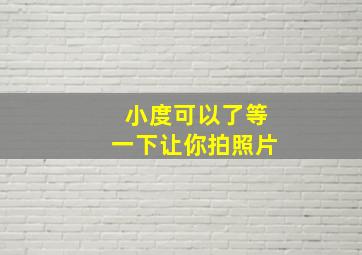 小度可以了等
一下让你拍照片